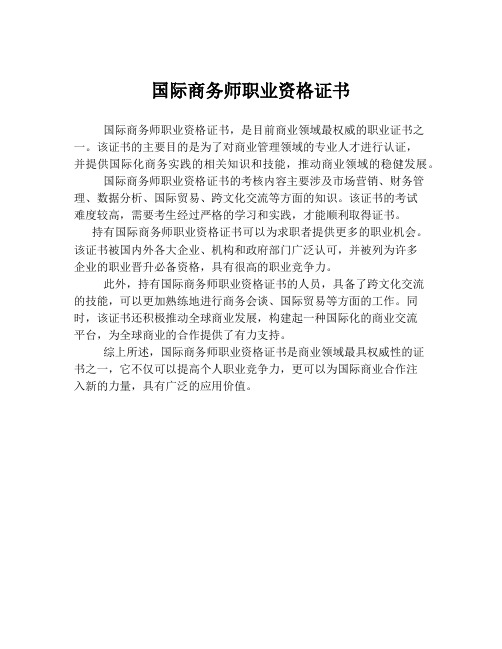 国际商务师职业资格证书

国际商务师职业资格证书，是目前商业领域最权威的职业证书之一。该证书的主要目的是为了对商业管理领域的专业人才进行认证，并提供国际化商务实践的相关知识和技能，推动商业领域的稳健发展。

国际商务师职业资格证书的考核内容主要涉及市场营销、财务管理、数据分析、国际贸易、跨文化交流等方面的知识。该证书的考试难度较高，需要考生经过严格的学习和实践，才能顺利取得证书。

持有国际商务师职业资格证书可以为求职者提供更多的职业机会。该证书被国内外各大企业、机构和政府部门广泛认可，并被列为许多企业的职业晋升必备资格，具有很高的职业竞争力。

此外，持有国际商务师职业资格证书的人员，具备了跨文化交流的技能，可以更加熟练地进行商务会谈、国际贸易等方面的工作。同时，该证书还积极推动全球商业发展，构建起一种国际化的商业交流平台，为全球商业的合作提供了有力支持。

综上所述，国际商务师职业资格证书是商业领域最具权威性的证书之一，它不仅可以提高个人职业竞争力，更可以为国际商业合作注入新的力量，具有广泛的应用价值。